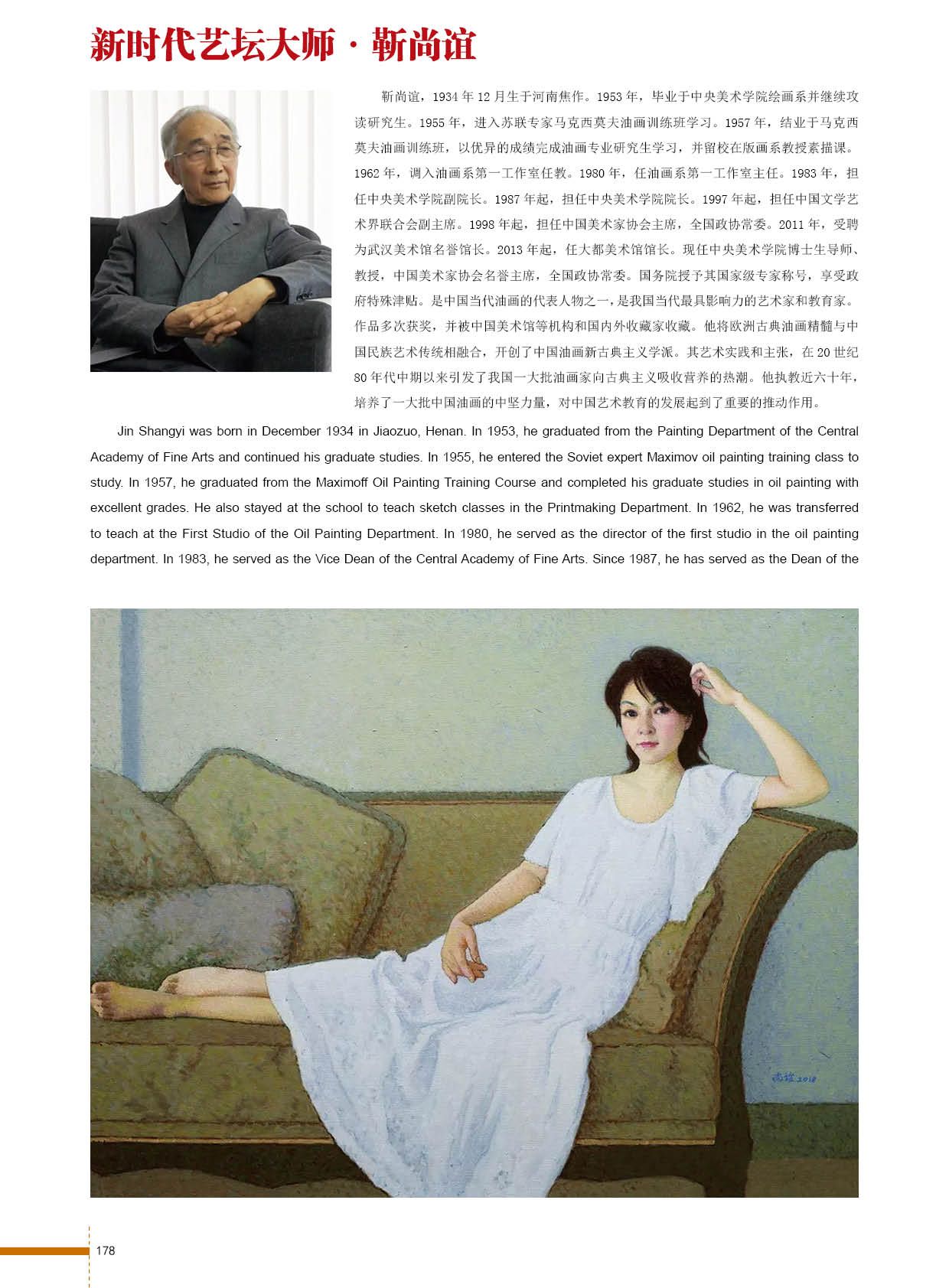 新时代艺坛大师 · 靳尚谊

靳尚谊，1934 年 12 月生于河南焦作。1953 年，毕业于中央美术学院绘画系并继续攻读研究生。1955 年，进入苏联专家马克西莫夫油画训练班学习。1957 年，结业于马克西莫夫油画训练班，以优异的成绩完成油画专业研究生学习，并留校在版画系教授素描课。1962 年，调入油画系第一工作室任教。1980 年，任油画系第一工作室主任。1983 年，担任中央美术学院副院长。1987 年起，担任中央美术学院院长。1997 年起，担任中国文学艺术界联合会副主席。1998 年起，担任中国美术家协会主席，全国政协常委。2011 年，受聘为武汉美术馆名誉馆长。2013 年起，任大都美术馆馆长。现任中央美术学院博士生导师、教授，中国美术家协会名誉主席，全国政协常委。国务院授予其国家级专家称号，享受政府特殊津贴。是中国当代油画的代表人物之一，是我国当代最具影响力的艺术家和教育家。作品多次获奖，并被中国美术馆等机构和国内外收藏家收藏。他将欧洲古典油画精髓与中国民族艺术传统相融合，开创了中国油画新古典主义学派。其艺术实践和主张，在 20 世纪 80 年代中期以来引发了我国一大批油画家向古典主义吸收营养的热潮。他执教近六十年，培养了一大批中国油画的中坚力量，对中国艺术教育的发展起到了重要的推动作用。

Jin Shangyi was born in December 1934 in Jiaozuo, Henan. In 1953, he graduated from the Painting Department of the Central Academy of Fine Arts and continued his graduate studies. In 1955, he entered the Soviet expert Maximov oil painting training class to study. In 1957, he graduated from the Maximoff Oil Painting Training Course and completed his graduate studies in oil painting with excellent grades. He also stayed at the school to teach sketch classes in the Printmaking Department. In 1962, he was transferred to teach at the First Studio of the Oil Painting Department. In 1980, he served as the director of the first studio in the oil painting department. In 1983, he served as the Vice Dean of the Central Academy of Fine Arts. Since 1987, he has served as the Dean of the

尚谊 2018

178